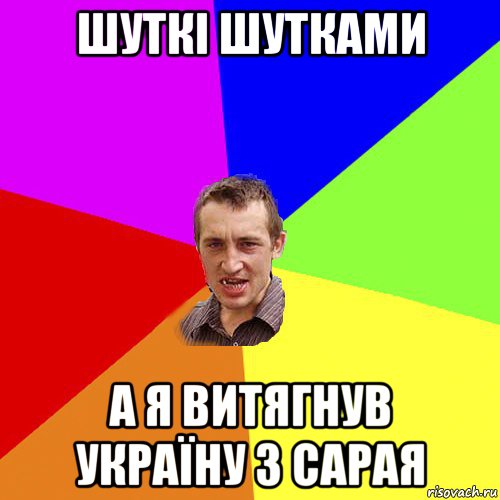 ШУТКІ ШУТКАМИ

А Я ВИТЯГНУВ УКРАЇНУ З САРАЯ

risovach.ru